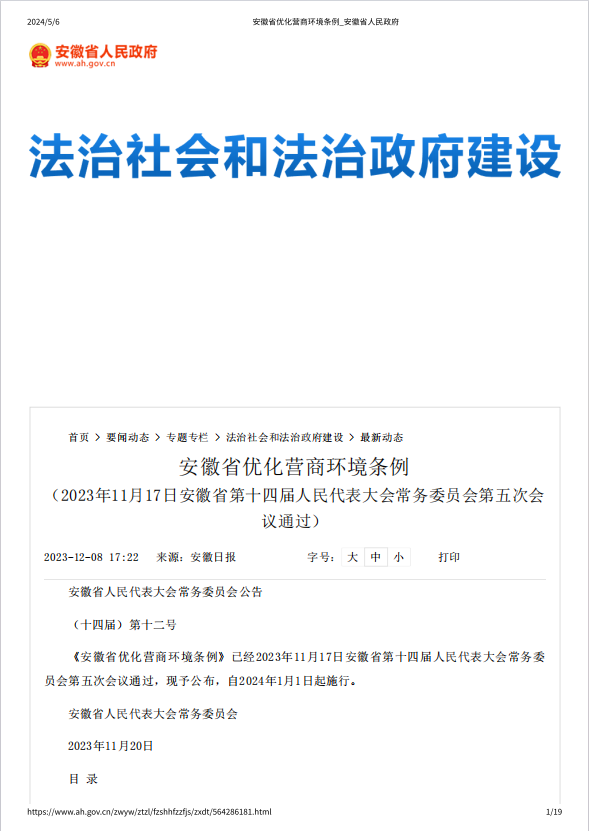 2024/5/6 安徽省优化营商环境条例_安徽省人民政府

安徽省人民政府
www.ah.gov.cn

法治社会和法治政府建设

首页 > 要闻动态 > 专题专栏 > 法治社会和法治政府建设 > 最新动态

安徽省优化营商环境条例
（2023年11月17日安徽省第十四届人民代表大会常务委员会第五次会议通过）

2023-12-08 17:22 来源：安徽日报 字号： 大 中 小 打印

安徽省人民代表大会常务委员会公告

（十四届）第十二号

《安徽省优化营商环境条例》已经2023年11月17日安徽省第十四届人民代表大会常务委员会第五次会议通过，现予公布，自2024年1月1日起施行。

安徽省人民代表大会常务委员会

2023年11月20日

目 录

https://www.ah.gov.cn/zwyw/ztzl/fzshhfzzfjs/zxdt/564286181.html 1/19